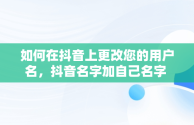 如何在抖音上更改您的用户名，抖音名字加自己名字